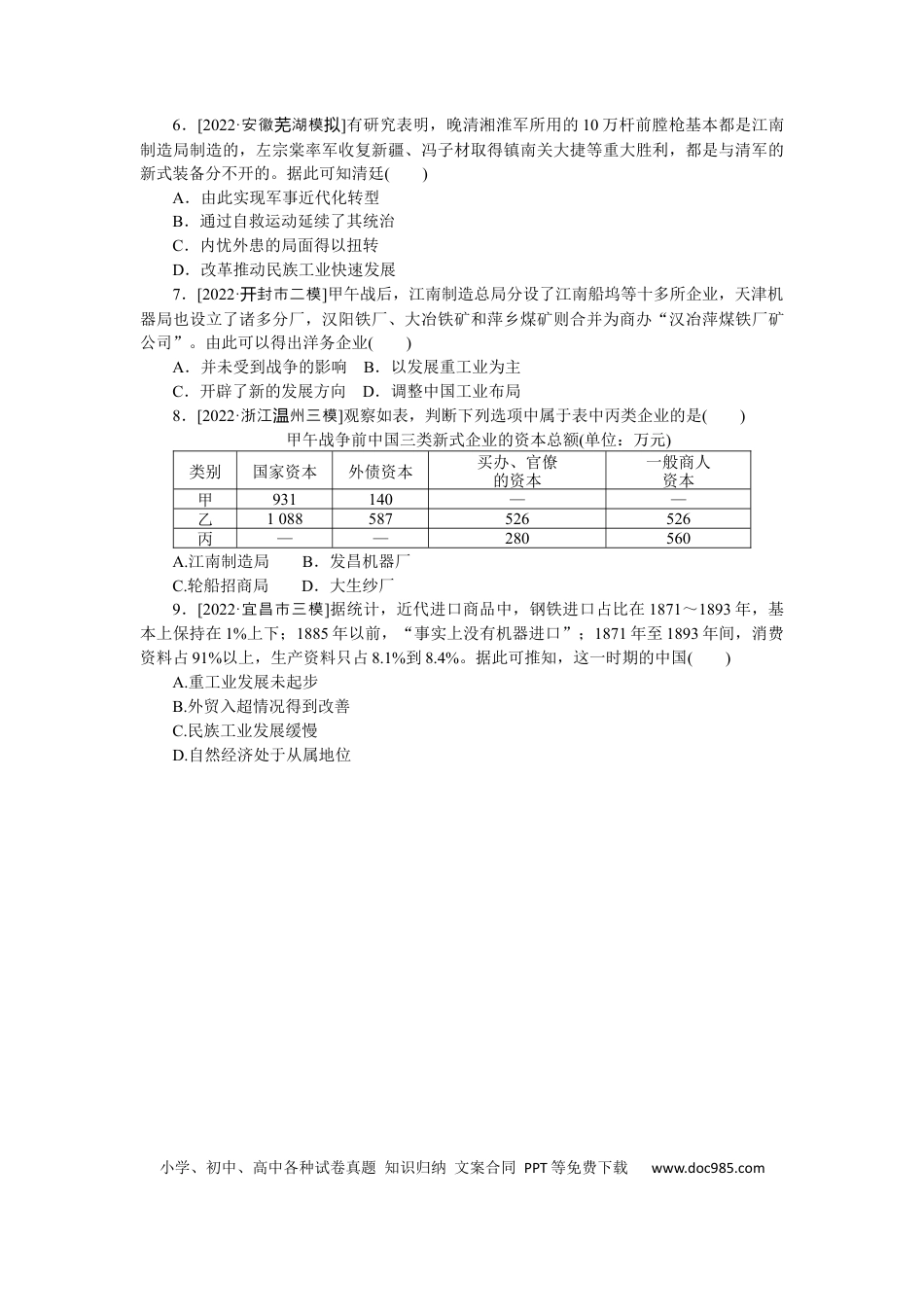 6．[2022·安徽芜湖模拟]有研究表明，晚清湘淮军所用的10万杆前膛枪基本都是江南制造局制造的，左宗棠率军收复新疆、冯子材取得镇南关大捷等重大胜利，都是与清军的新式装备分不开的。据此可知清廷(　　)

A．由此实现军事近代化转型

B．通过自救运动延续了其统治

C．内忧外患的局面得以扭转

D．改革推动民族工业快速发展

7．[2022·开封市二模]甲午战后，江南制造总局分设了江南船坞等十多所企业，天津机器局也设立了诸多分厂，汉阳铁厂、大冶铁矿和萍乡煤矿则合并为商办“汉冶萍煤铁厂矿公司”。由此可以得出洋务企业(　　)

A．并未受到战争的影响　B．以发展重工业为主

C．开辟了新的发展方向　D．调整中国工业布局

8．[2022·浙江温州三模]观察如表，判断下列选项中属于表中丙类企业的是(　　)

甲午战争前中国三类新式企业的资本总额(单位：万元)

| 类别 | 国家资本 | 外债资本 | 买办、官僚的资本 | 一般商人资本 |
|---|---|---|---|---|
| 甲 | 931 | 140 | — | — |
| 乙 | 1 088 | 587 | 526 | 526 |
| 丙 | — | — | 280 | 560 |

A.江南制造局　　B．发昌机器厂

C.轮船招商局　　D．大生纱厂

9．[2022·宜昌市三模]据统计，近代进口商品中，钢铁进口占比在1871～1893年，基本上保持在1%上下；1885年以前，“事实上没有机器进口”；1871年至1893年间，消费资料占91%以上，生产资料只占8.1%到8.4%。据此可推知，这一时期的中国(　　)

A.重工业发展未起步

B.外贸入超情况得到改善

C.民族工业发展缓慢

D.自然经济处于从属地位

小学、初中、高中各种试卷真题 知识归纳 文案合同 PPT等免费下载　www.doc985.com